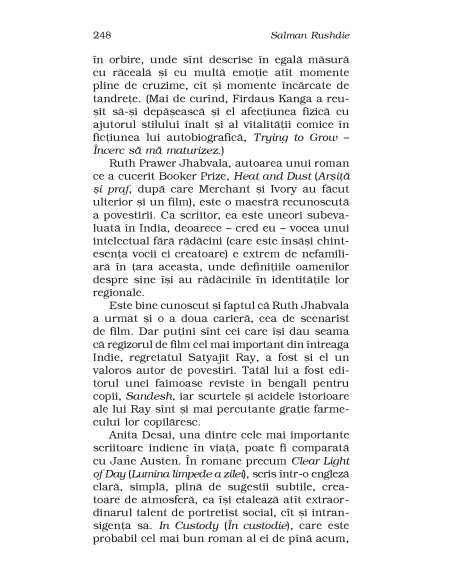 248 Salman Rushdie

în orbire, unde sînt descrise în egală măsură cu răceală și cu multă emoție atît momente pline de cruzime, cît și momente încărcate de tandrețe. (Mai de curînd, Firdaus Kanga a reușit să-și depășească și el afecțiunea fizică cu ajutorul stilului înalt și al vitalității comice în ficțiunea lui autobiografică, Trying to Grow – Încerc să mă maturizez.)

Ruth Prawer Jhabvala, autoarea unui roman ce a cucerit Booker Prize, Heat and Dust (Arșiță și praf, după care Merchant și Ivory au făcut ulterior și un film), este o maestră recunoscută a povestirii. Ca scriitor, ea este uneori subevaluată în India, deoarece – cred eu – vocea unui intelectual fără rădăcini (care este însăși chintesența vocii ei creatoare) e extrem de nefamiliară în țara aceasta, unde definițiile oamenilor despre sine își au rădăcinile în identitățile lor regionale.

Este bine cunoscut și faptul că Ruth Jhabvala a urmat și o a doua carieră, cea de scenarist de film. Dar puțini sînt cei care își dau seama că regizorul de film cel mai important din întreaga Indie, regretatul Satyajit Ray, a fost și el un valoros autor de povestiri. Tatăl lui a fost editorul unei faimoase reviste în bengali pentru copii, Sandesh, iar scurtele și acidele istorioare ale lui Ray sînt și mai percutante grație farmecului lor copilăresc.

Anita Desai, una dintre cele mai importante scriitoare indiene în viață, poate fi comparată cu Jane Austen. În romane precum Clear Light of Day (Lumina limpede a zilei), scris într-o engleză clară, simplă, plină de sugestii subtile, creatoare de atmosferă, ea își etalează atît extraordinarul talent de portretist social, cît și intransigența sa. In Custody (În custodie), care este probabil cel mai bun roman al ei de pînă acum,